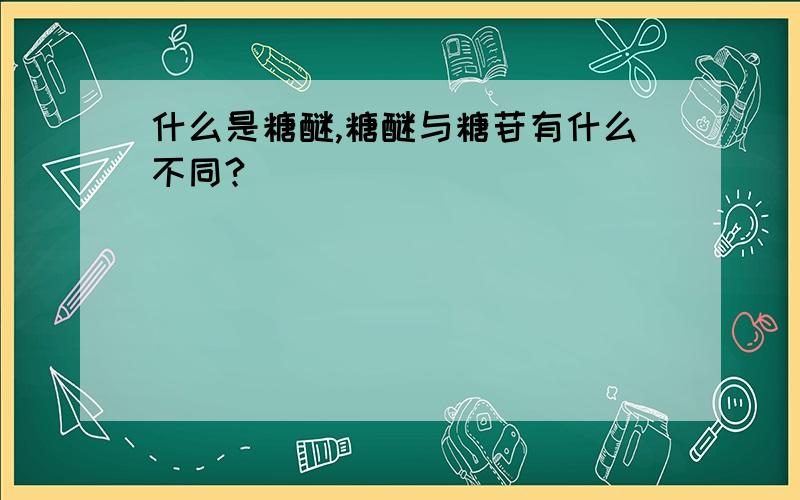 什么是糖醚,糖醚与糖苷有什么不同?